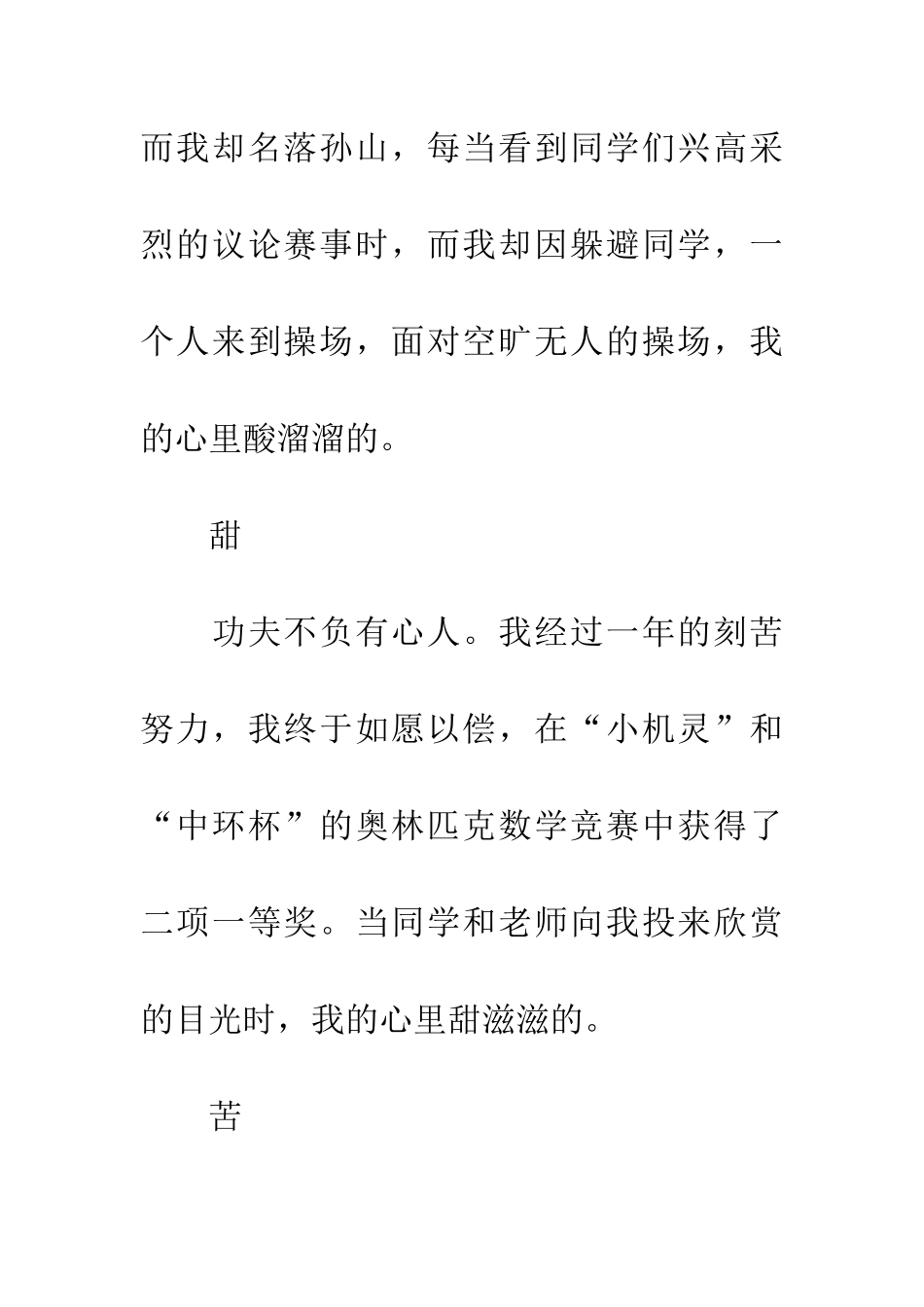 而我却名落孙山，每当看到同学们兴高采烈的议论赛事时，而我却因躲避同学，一个人来到操场，面对空旷无人的操场，我的心里酸溜溜的。

甜

功夫不负有心人。我经过一年的刻苦努力，我终于如愿以偿，在“小机灵”和“中环杯”的奥林匹克数学竞赛中获得了二项一等奖。当同学和老师向我投来欣赏的目光时，我的心里甜滋滋的。

苦